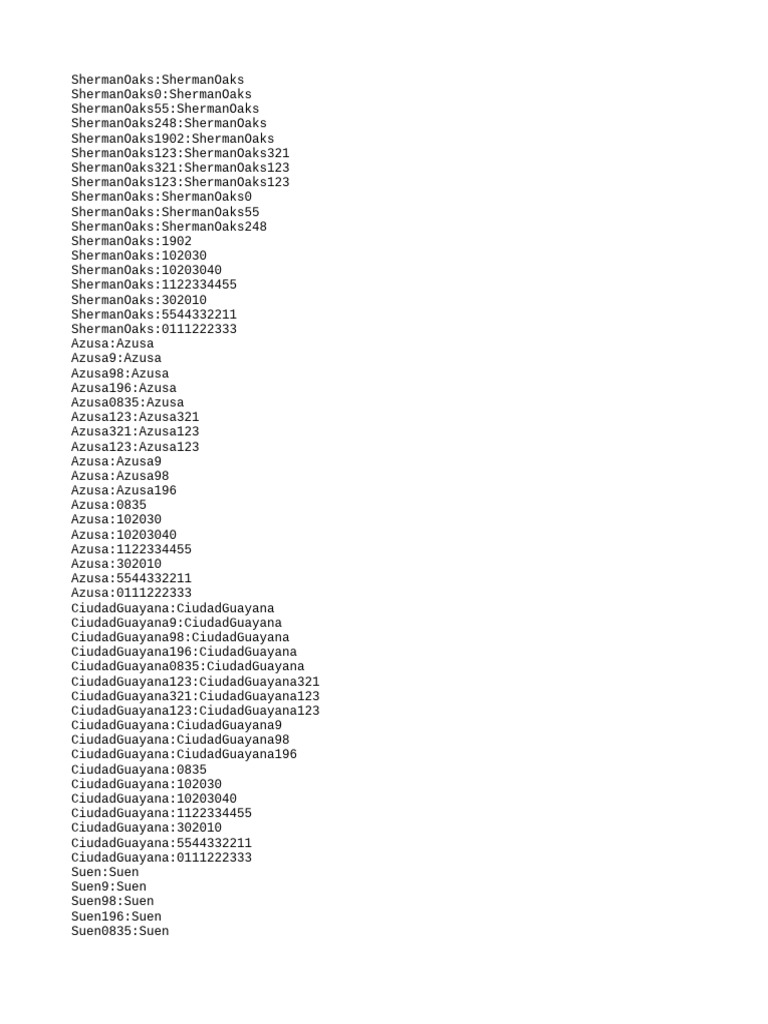 ShermanOaks:ShermanOaks
ShermanOaks0:ShermanOaks
ShermanOaks55:ShermanOaks
ShermanOaks248:ShermanOaks
ShermanOaks1902:ShermanOaks
ShermanOaks123:ShermanOaks321
ShermanOaks321:ShermanOaks123
ShermanOaks123:ShermanOaks123
ShermanOaks:ShermanOaks0
ShermanOaks:ShermanOaks55
ShermanOaks:ShermanOaks248
ShermanOaks:1902
ShermanOaks:102030
ShermanOaks:10203040
ShermanOaks:1122334455
ShermanOaks:302010
ShermanOaks:5544332211
ShermanOaks:0111222333
Azusa:Azusa
Azusa9:Azusa
Azusa98:Azusa
Azusa196:Azusa
Azusa0835:Azusa
Azusa123:Azusa321
Azusa321:Azusa123
Azusa123:Azusa123
Azusa:Azusa9
Azusa:Azusa98
Azusa:Azusa196
Azusa:0835
Azusa:102030
Azusa:10203040
Azusa:1122334455
Azusa:302010
Azusa:5544332211
Azusa:0111222333
CiudadGuayana:CiudadGuayana
CiudadGuayana9:CiudadGuayana
CiudadGuayana98:CiudadGuayana
CiudadGuayana196:CiudadGuayana
CiudadGuayana0835:CiudadGuayana
CiudadGuayana123:CiudadGuayana321
CiudadGuayana321:CiudadGuayana123
CiudadGuayana123:CiudadGuayana123
CiudadGuayana:CiudadGuayana9
CiudadGuayana:CiudadGuayana98
CiudadGuayana:CiudadGuayana196
CiudadGuayana:0835
CiudadGuayana:102030
CiudadGuayana:10203040
CiudadGuayana:1122334455
CiudadGuayana:302010
CiudadGuayana:5544332211
CiudadGuayana:0111222333
Suen:Suen
Suen9:Suen
Suen98:Suen
Suen196:Suen
Suen0835:Suen